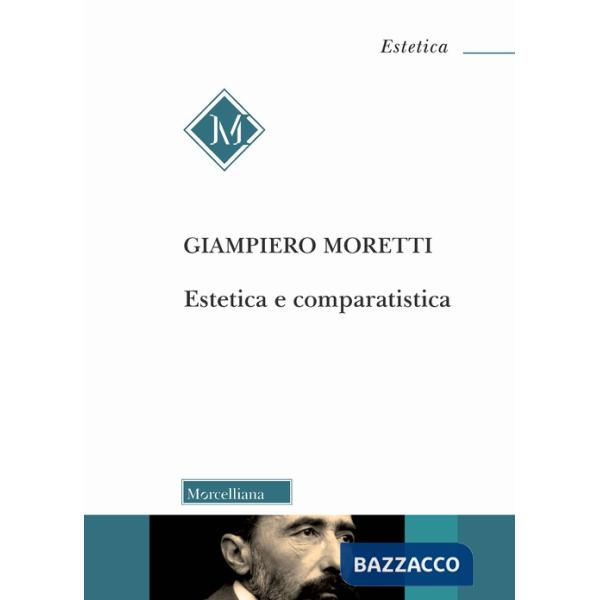 Estetica

M

GIAMPIERO MORETTI

Estetica e comparatistica

Morcelliana

BAZZACCO